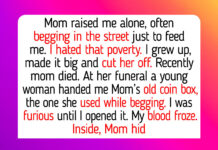 Mom raised me alone, often begging in the street just to feed me. I hated that poverty. I grew up, made it big and cut her off. Recently mom died. At her funeral a young woman handed me Mom's old coin box, the one she used while begging. I was furious until I opened it. My blood froze. Inside, Mom hid